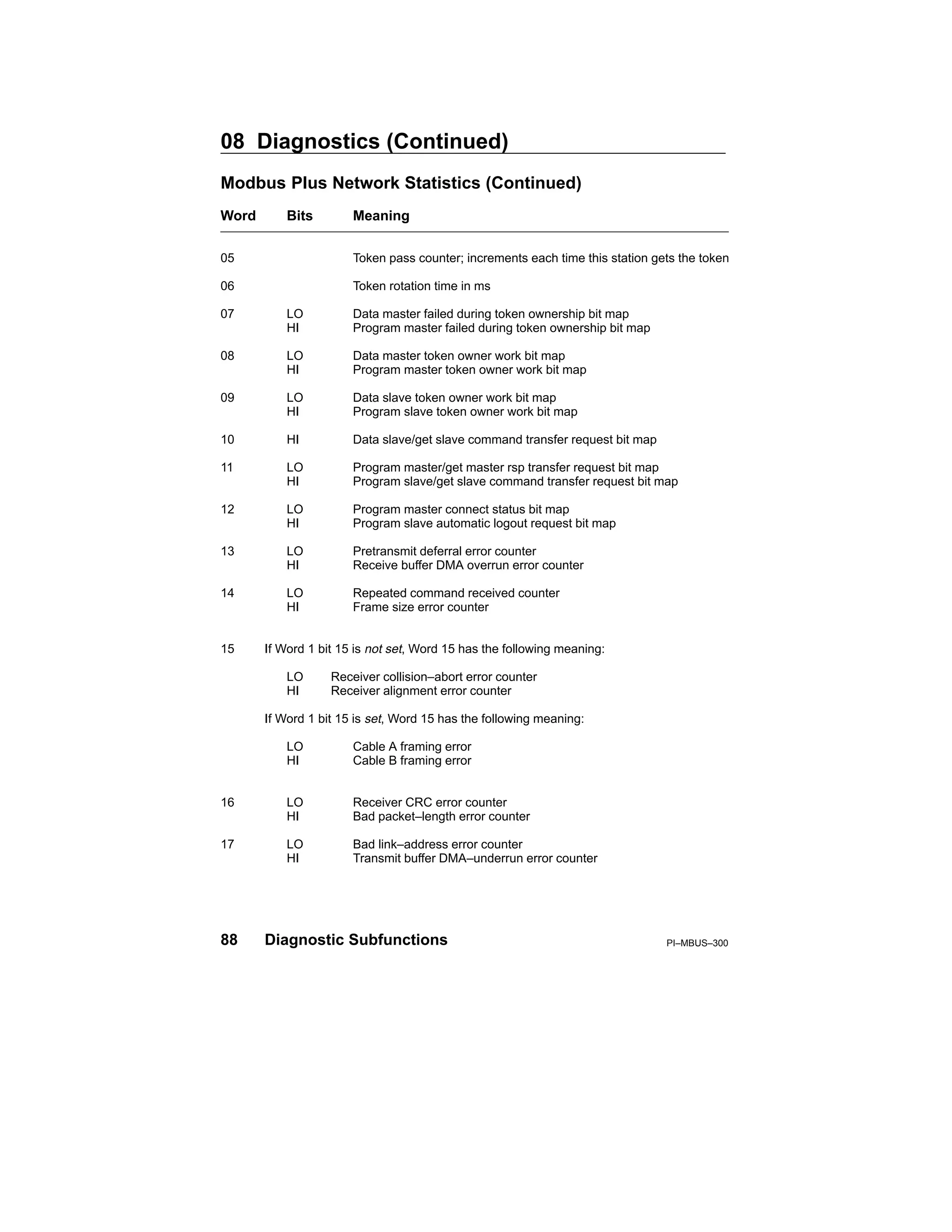 08 Diagnostics (Continued)

Modbus Plus Network Statistics (Continued)

| Word | Bits | Meaning |
|---|---|---|
| 05 | | Token pass counter; increments each time this station gets the token |
| 06 | | Token rotation time in ms |
| 07 | LO | Data master failed during token ownership bit map |
| | HI | Program master failed during token ownership bit map |
| 08 | LO | Data master token owner work bit map |
| | HI | Program master token owner work bit map |
| 09 | LO | Data slave token owner work bit map |
| | HI | Program slave token owner work bit map |
| 10 | HI | Data slave/get slave command transfer request bit map |
| 11 | LO | Program master/get master rsp transfer request bit map |
| | HI | Program slave/get slave command transfer request bit map |
| 12 | LO | Program master connect status bit map |
| | HI | Program slave automatic logout request bit map |
| 13 | LO | Pretransmit deferral error counter |
| | HI | Receive buffer DMA overrun error counter |
| 14 | LO | Repeated command received counter |
| | HI | Frame size error counter |

15 If Word 1 bit 15 is not set, Word 15 has the following meaning:

LO Receiver collision–abort error counter
HI Receiver alignment error counter

If Word 1 bit 15 is set, Word 15 has the following meaning:

LO Cable A framing error
HI Cable B framing error

| | | |
|---|---|---|
| 16 | LO | Receiver CRC error counter |
| | HI | Bad packet–length error counter |
| 17 | LO | Bad link–address error counter |
| | HI | Transmit buffer DMA–underrun error counter |

88 Diagnostic Subfunctions PI–MBUS–300